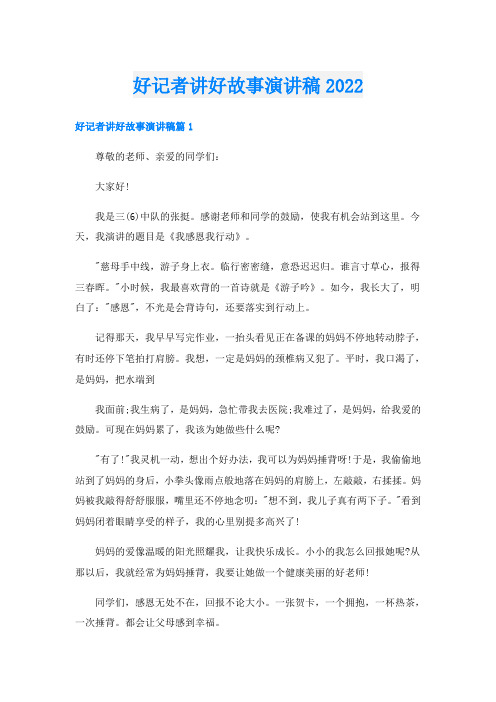 好记者讲好故事演讲稿2022

好记者讲好故事演讲稿篇1

尊敬的老师、亲爱的同学们:

大家好!

我是三(6)中队的张挺。感谢老师和同学的鼓励，使我有机会站到这里。今天，我演讲的题目是《我感恩我行动》。

"慈母手中线，游子身上衣。临行密密缝，意恐迟迟归。谁言寸草心，报得三春晖。"小时候，我最喜欢背的一首诗就是《游子吟》。如今，我长大了，明白了:"感恩"，不光是会背诗句，还要落实到行动上。

记得那天，我早早写完作业，一抬头看见正在备课的妈妈不停地转动脖子，有时还停下笔拍打肩膀。我想，一定是妈妈的颈椎病又犯了。平时，我口渴了，是妈妈，把水端到

我面前;我生病了，是妈妈，急忙带我去医院;我难过了，是妈妈，给我爱的鼓励。可现在妈妈累了，我该为她做些什么呢?

"有了!"我灵机一动，想出个好办法，我可以为妈妈捶背呀!于是，我偷偷地站到了妈妈的身后，小拳头像雨点般地落在妈妈的肩膀上，左敲敲，右揉揉。妈妈被我敲得舒舒服服，嘴里还不停地念叨:"想不到，我儿子真有两下子。"看到妈妈闭着眼睛享受的样子，我的心里别提多高兴了!

妈妈的爱像温暖的阳光照耀我，让我快乐成长。小小的我怎么回报她呢?从那以后，我就经常为妈妈捶背，我要让她做一个健康美丽的好老师!

同学们，感恩无处不在，回报不论大小。一张贺卡，一个拥抱，一杯热茶，一次捶背。都会让父母感到幸福。